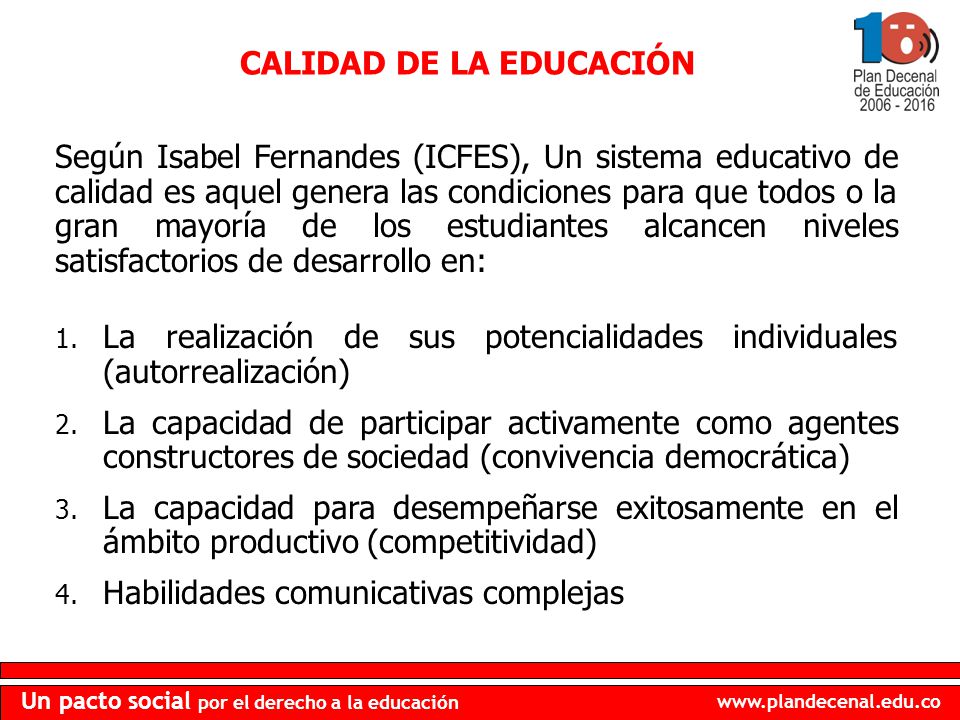 CALIDAD DE LA EDUCACIÓN

10
Plan Decenal de Educación 2006 - 2016

Según Isabel Fernandes (ICFES), Un sistema educativo de calidad es aquel genera las condiciones para que todos o la gran mayoría de los estudiantes alcancen niveles satisfactorios de desarrollo en:

1. La realización de sus potencialidades individuales (autorrealización)
2. La capacidad de participar activamente como agentes constructores de sociedad (convivencia democrática)
3. La capacidad para desempeñarse exitosamente en el ámbito productivo (competitividad)
4. Habilidades comunicativas complejas

Un pacto social por el derecho a la educación
www.plandecenal.edu.co